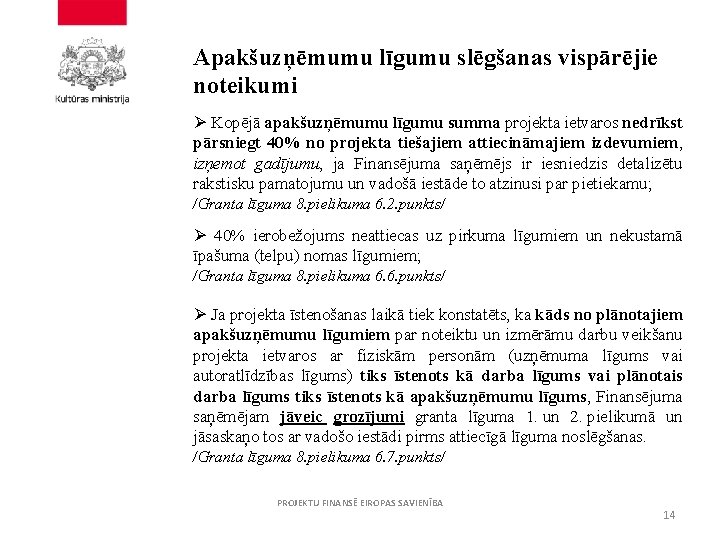 Kultūras ministrija

Apakšuzņēmumu līgumu slēgšanas vispārējie noteikumi

➢ Kopējā apakšuzņēmumu līgumu summa projekta ietvaros nedrīkst pārsniegt 40% no projekta tiešajiem attiecināmajiem izdevumiem, izņemot gadījumu, ja Finansējuma saņēmējs ir iesniedzis detalizētu rakstisku pamatojumu un vadošā iestāde to atzinusi par pietiekamu;
/Granta līguma 8.pielikuma 6.2.punkts/

➢ 40% ierobežojums neattiecas uz pirkuma līgumiem un nekustamā īpašuma (telpu) nomas līgumiem;
/Granta līguma 8.pielikuma 6.6.punkts/

➢ Ja projekta īstenošanas laikā tiek konstatēts, ka kāds no plānotajiem apakšuzņēmumu līgumiem par noteiktu un izmērāmu darbu veikšanu projekta ietvaros ar fiziskām personām (uzņēmuma līgums vai autoratlīdzības līgums) tiks īstenots kā darba līgums vai plānotais darba līgums tiks īstenots kā apakšuzņēmumu līgums, Finansējuma saņēmējam jāveic grozījumi granta līguma 1. un 2. pielikumā un jāsaskaņo tos ar vadošo iestādi pirms attiecīgā līguma noslēgšanas.
/Granta līguma 8.pielikuma 6.7.punkts/

PROJEKTU FINANSĒ EIROPAS SAVIENĪBA

14